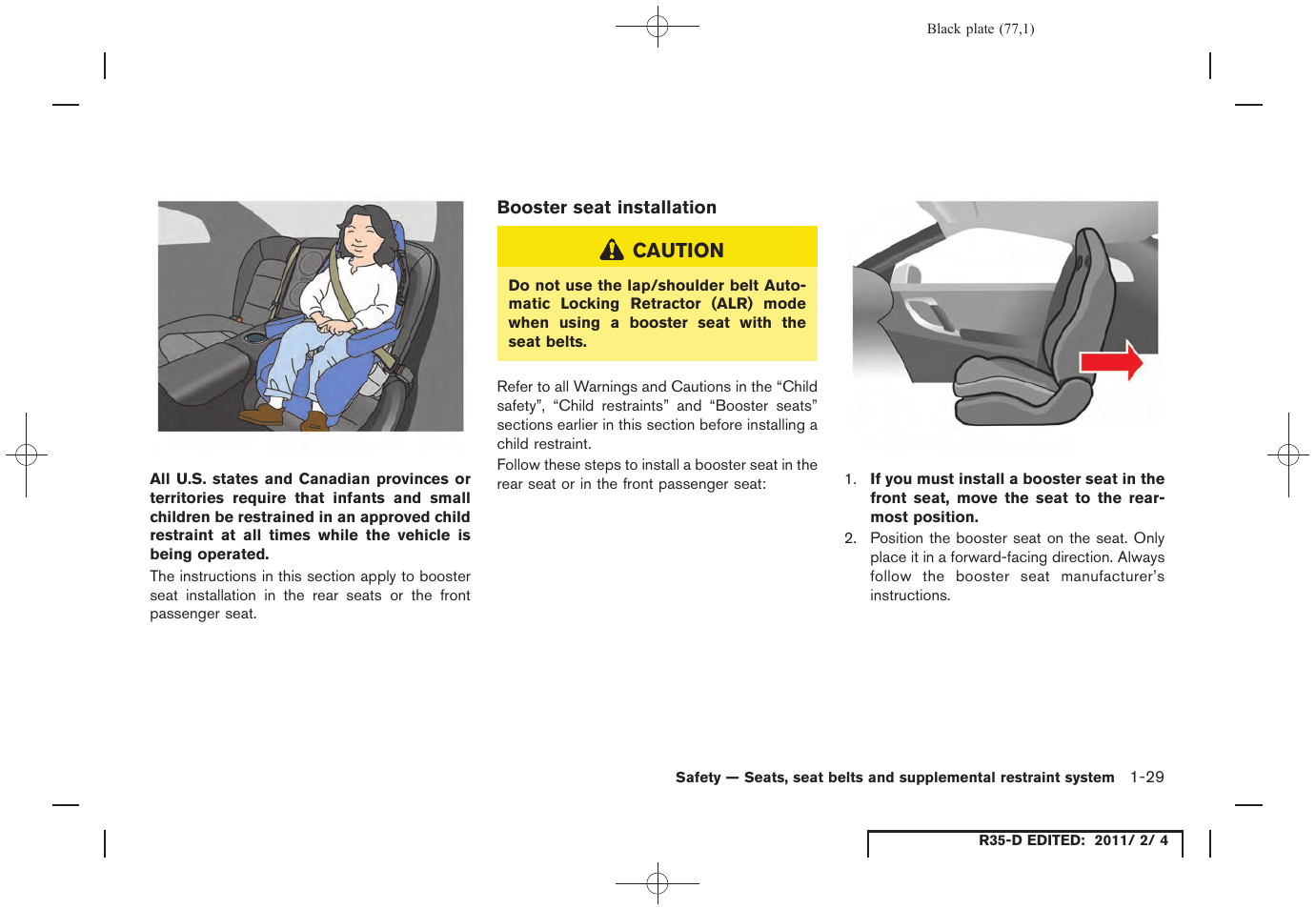 Black plate (77,1)

All U.S. states and Canadian provinces or territories require that infants and small children be restrained in an approved child restraint at all times while the vehicle is being operated.

The instructions in this section apply to booster seat installation in the rear seats or the front passenger seat.

Booster seat installation

CAUTION

Do not use the lap/shoulder belt Automatic Locking Retractor (ALR) mode when using a booster seat with the seat belts.

Refer to all Warnings and Cautions in the “Child safety”, “Child restraints” and “Booster seats” sections earlier in this section before installing a child restraint.

Follow these steps to install a booster seat in the rear seat or in the front passenger seat:

1. If you must install a booster seat in the front seat, move the seat to the rearmost position.

2. Position the booster seat on the seat. Only place it in a forward-facing direction. Always follow the booster seat manufacturer’s instructions.

Safety — Seats, seat belts and supplemental restraint system 1-29

R35-D EDITED: 2011/ 2/ 4